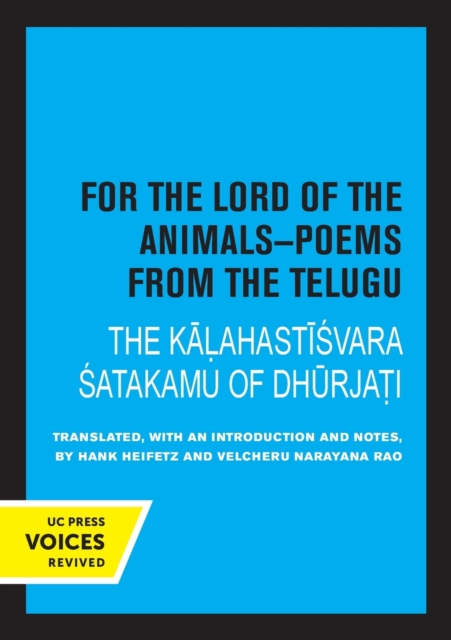 FOR THE LORD OF THE ANIMALS–POEMS FROM THE TELUGU

THE KĀḶAHASTĪŚVARA ŚATAKAMU OF DHŪRJAṬI

TRANSLATED, WITH AN INTRODUCTION AND NOTES, BY HANK HEIFETZ AND VELCHERU NARAYANA RAO

UC PRESS
VOICES
REVIVED